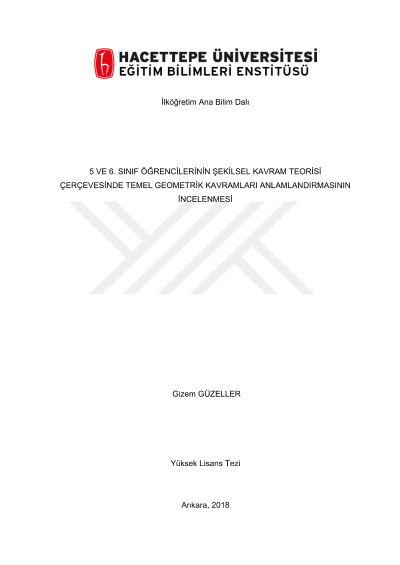 HACETTEPE ÜNİVERSİTESİ
EĞİTİM BİLİMLERİ ENSTİTÜSÜ

İlköğretim Ana Bilim Dalı

5 VE 6. SINIF ÖĞRENCİLERİNİN ŞEKİLSEL KAVRAM TEORİSİ ÇERÇEVESİNDE TEMEL GEOMETRİK KAVRAMLARI ANLAMLANDIRMASININ İNCELENMESİ

Gizem GÜZELLER

Yüksek Lisans Tezi

Ankara, 2018